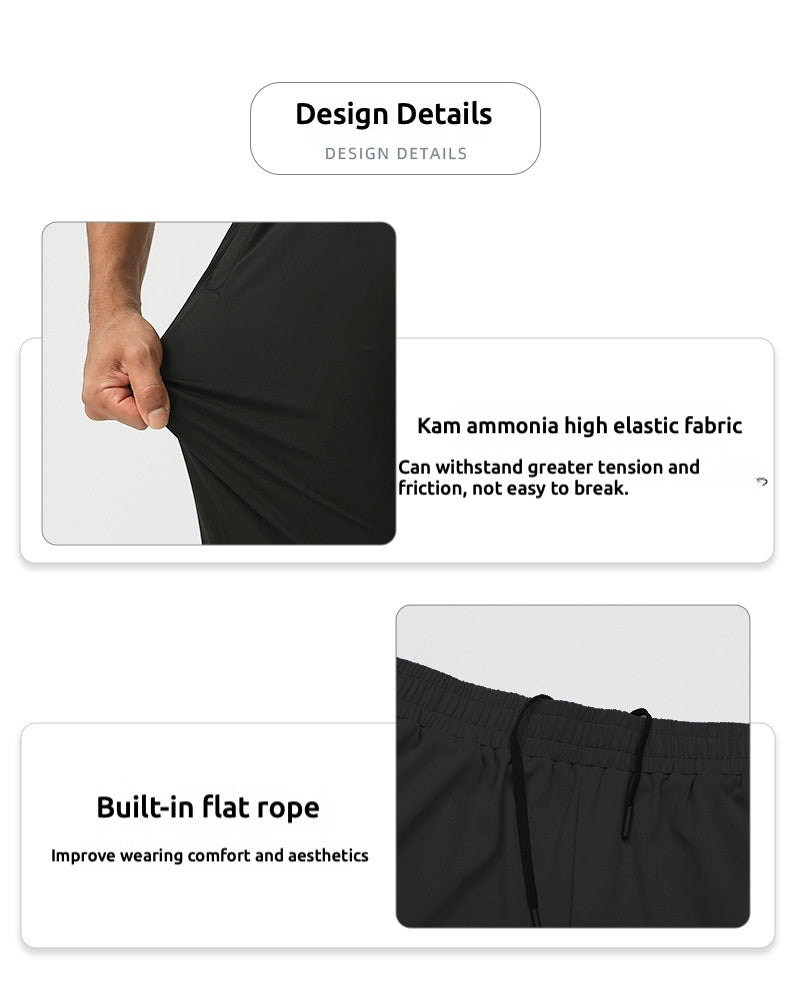 Design Details
DESIGN DETAILS

Kam ammonia high elastic fabric

Can withstand greater tension and friction, not easy to break.

Built-in flat rope

Improve wearing comfort and aesthetics